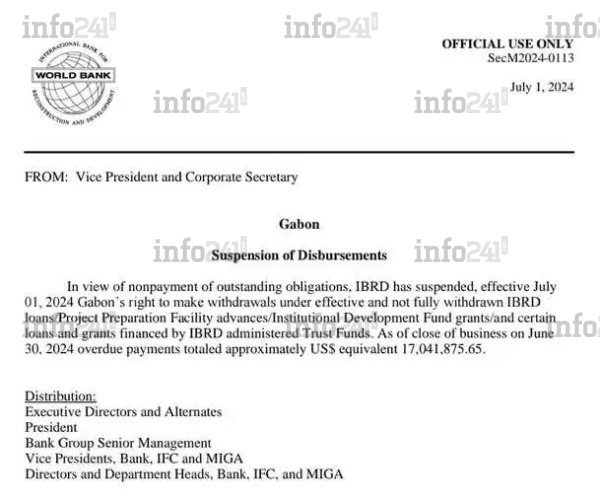 info241 info241 info

INTERNATIONAL BANK FOR RECONSTRUCTION AND DEVELOPMENT
WORLD BANK

OFFICIAL USE ONLY
SecM2024-0113

July 1, 2024

info241 info241

FROM: Vice President and Corporate Secretary

Gabon

info241 info241

Suspension of Disbursements

In view of nonpayment of outstanding obligations, IBRD has suspended, effective July 01, 2024 Gabon's right to make withdrawals under effective and not fully withdrawn IBRD loans/Project Preparation Facility advances/Institutional Development Fund grants/and certain loans and grants financed by IBRD administered Trust Funds. As of close of business on June 30, 2024 overdue payments totaled approximately US$ equivalent 17,041,875.65.

info241 info241 info

Distribution:
Executive Directors and Alternates
President
Bank Group Senior Management
Vice Presidents, Bank, IFC and MIGA
Directors and Department Heads, Bank, IFC, and MIGA